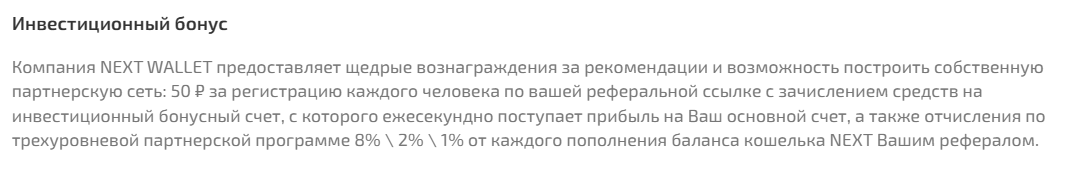 Инвестиционный бонус

Компания NEXT WALLET предоставляет щедрые вознаграждения за рекомендации и возможность построить собственную партнерскую сеть: 50 ₽ за регистрацию каждого человека по вашей реферальной ссылке с зачислением средств на инвестиционный бонусный счет, с которого ежесекундно поступает прибыль на Ваш основной счет, а также отчисления по трехуровневой партнерской программе 8% \ 2% \ 1% от каждого пополнения баланса кошелька NEXT Вашим рефералом.